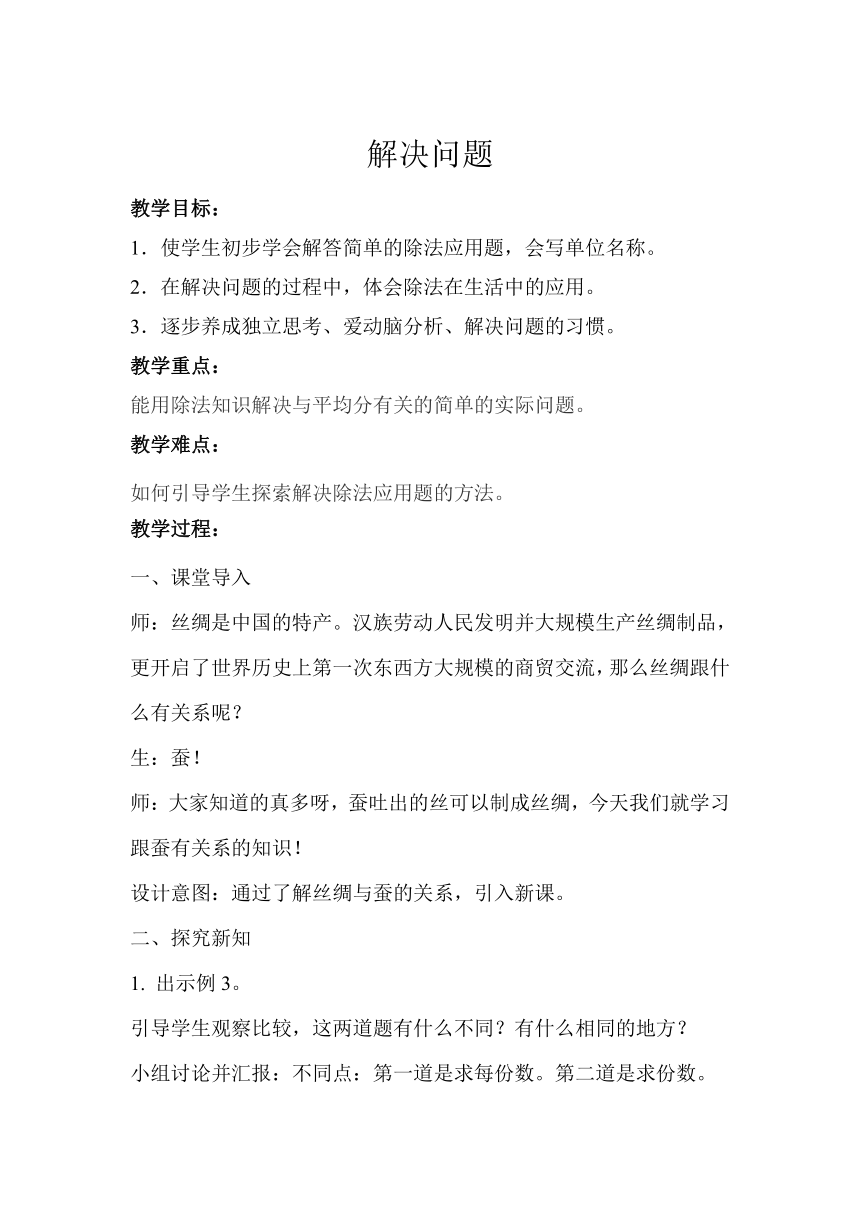 解决问题

教学目标：

1．使学生初步学会解答简单的除法应用题，会写单位名称。

2．在解决问题的过程中，体会除法在生活中的应用。

3．逐步养成独立思考、爱动脑分析、解决问题的习惯。

教学重点：

能用除法知识解决与平均分有关的简单的实际问题。

教学难点：

如何引导学生探索解决除法应用题的方法。

教学过程：

一、课堂导入

师：丝绸是中国的特产。汉族劳动人民发明并大规模生产丝绸制品，更开启了世界历史上第一次东西方大规模的商贸交流，那么丝绸跟什么有关系呢？

生：蚕！

师：大家知道的真多呀，蚕吐出的丝可以制成丝绸，今天我们就学习跟蚕有关系的知识！

设计意图：通过了解丝绸与蚕的关系，引入新课。

二、探究新知

1. 出示例 3。

引导学生观察比较，这两道题有什么不同？有什么相同的地方？

小组讨论并汇报：不同点：第一道是求每份数。第二道是求份数。